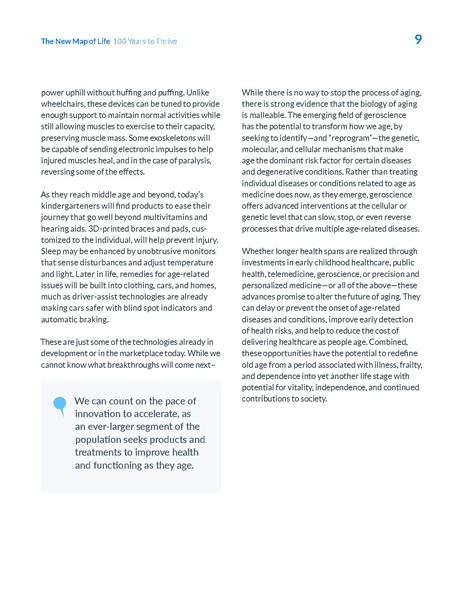 The New Map of Life 100 Years to Thrive

9

power uphill without huffing and puffing. Unlike wheelchairs, these devices can be tuned to provide enough support to maintain normal activities while still allowing muscles to exercise to their capacity, preserving muscle mass. Some exoskeletons will be capable of sending electronic impulses to help injured muscles heal, and in the case of paralysis, reversing some of the effects.

As they reach middle age and beyond, today's kindergarteners will find products to ease their journey that go well beyond multivitamins and hearing aids. 3D-printed braces and pads, customized to the individual, will help prevent injury. Sleep may be enhanced by unobtrusive monitors that sense disturbances and adjust temperature and light. Later in life, remedies for age-related issues will be built into clothing, cars, and homes, much as driver-assist technologies are already making cars safer with blind spot indicators and automatic braking.

These are just some of the technologies already in development or in the marketplace today. While we cannot know what breakthroughs will come next–

We can count on the pace of innovation to accelerate, as an ever-larger segment of the population seeks products and treatments to improve health and functioning as they age.

While there is no way to stop the process of aging, there is strong evidence that the biology of aging is malleable. The emerging field of geroscience has the potential to transform how we age, by seeking to identify—and "reprogram"—the genetic, molecular, and cellular mechanisms that make age the dominant risk factor for certain diseases and degenerative conditions. Rather than treating individual diseases or conditions related to age as medicine does now, as they emerge, geroscience offers advanced interventions at the cellular or genetic level that can slow, stop, or even reverse processes that drive multiple age-related diseases.

Whether longer health spans are realized through investments in early childhood healthcare, public health, telemedicine, geroscience, or precision and personalized medicine—or all of the above—these advances promise to alter the future of aging. They can delay or prevent the onset of age-related diseases and conditions, improve early detection of health risks, and help to reduce the cost of delivering healthcare as people age. Combined, these opportunities have the potential to redefine old age from a period associated with illness, frailty, and dependence into yet another life stage with potential for vitality, independence, and continued contributions to society.